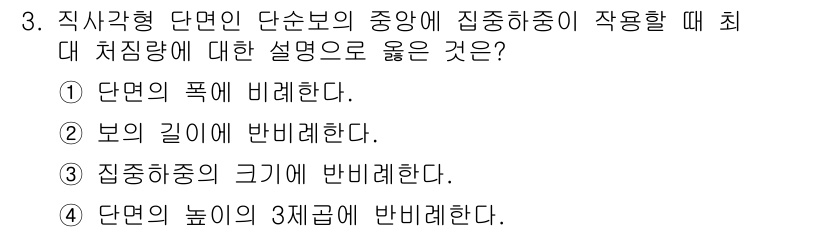 3. 직사각형 단면인 단순보의 중앙에 집중하중이 작용할 때 최대 처짐량에 대한 설명으로 옳은 것은?

① 단면의 폭에 비례한다.

② 보의 길이에 반비례한다.

③ 집중하중의 크기에 반비례한다.

④ 단면의 높이의 3제곱에 반비례한다.